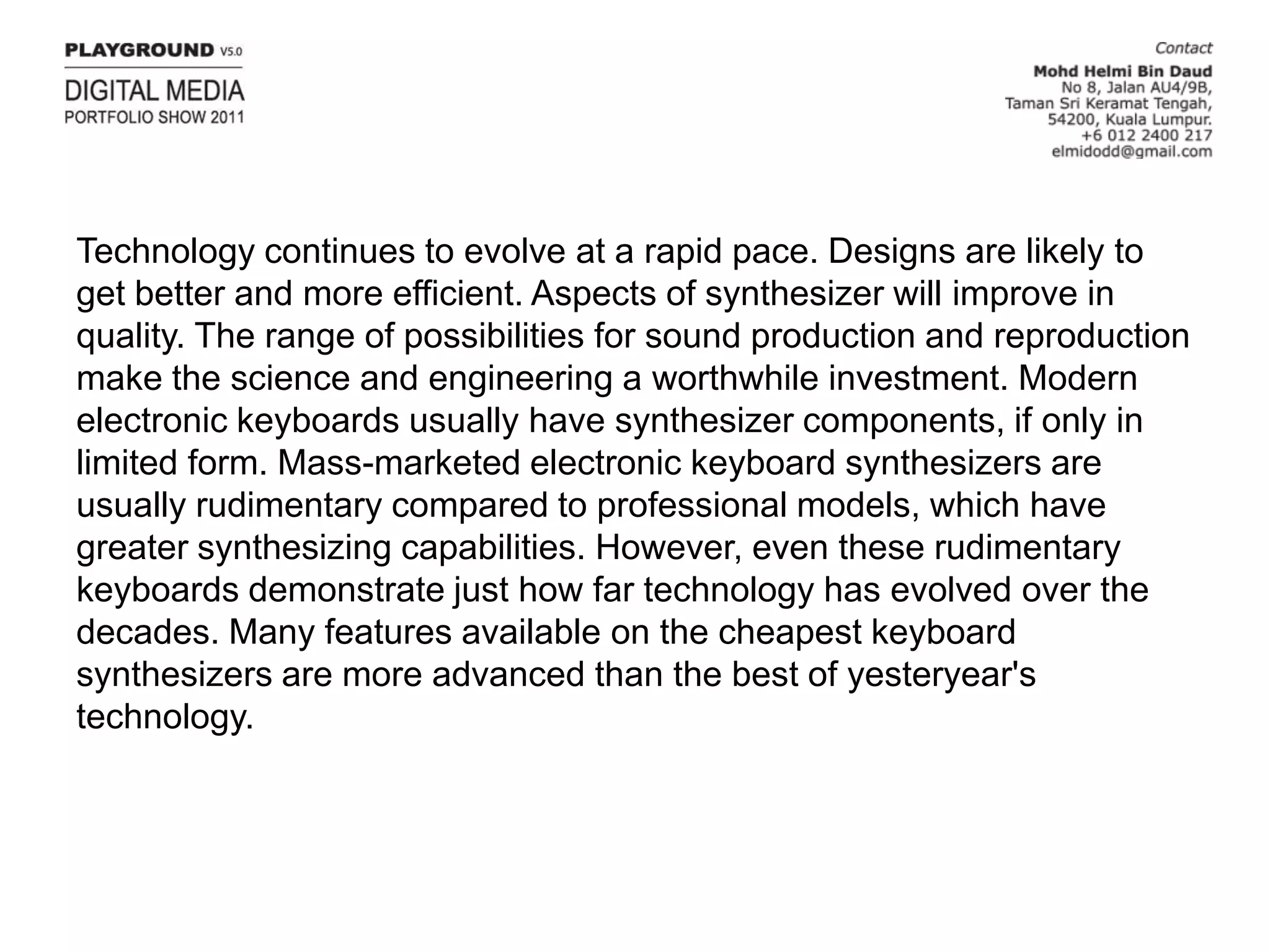 PLAYGROUND V5.0
DIGITAL MEDIA
PORTFOLIO SHOW 2011

Contact
Mohd Helmi Bin Daud
No 8, Jalan AU4/9B,
Taman Sri Keramat Tengah,
54200, Kuala Lumpur.
+6 012 2400 217
elmidodd@gmail.com

Technology continues to evolve at a rapid pace. Designs are likely to get better and more efficient. Aspects of synthesizer will improve in quality. The range of possibilities for sound production and reproduction make the science and engineering a worthwhile investment. Modern electronic keyboards usually have synthesizer components, if only in limited form. Mass-marketed electronic keyboard synthesizers are usually rudimentary compared to professional models, which have greater synthesizing capabilities. However, even these rudimentary keyboards demonstrate just how far technology has evolved over the decades. Many features available on the cheapest keyboard synthesizers are more advanced than the best of yesteryear's technology.